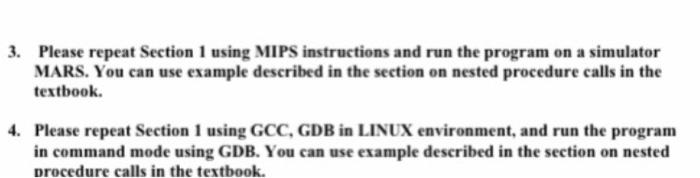 3. Please repeat Section 1 using MIPS instructions and run the program on a simulator MARS. You can use example described in the section on nested procedure calls in the textbook.

4. Please repeat Section 1 using GCC, GDB in LINUX environment, and run the program in command mode using GDB. You can use example described in the section on nested procedure calls in the textbook.